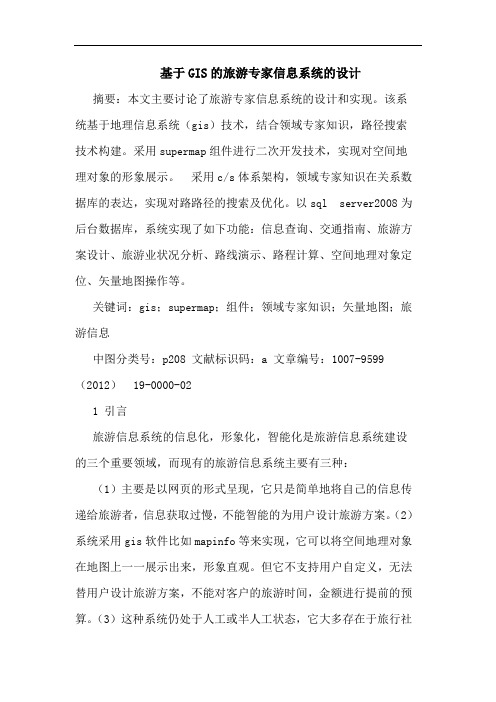 基于GIS的旅游专家信息系统的设计

摘要：本文主要讨论了旅游专家信息系统的设计和实现。该系统基于地理信息系统（gis）技术，结合领域专家知识，路径搜索技术构建。采用supermap组件进行二次开发技术，实现对空间地理对象的形象展示。 采用c/s体系架构，领域专家知识在关系数据库的表达，实现对路路径的搜索及优化。以sql server2008为后台数据库，系统实现了如下功能：信息查询、交通指南、旅游方案设计、旅游业状况分析、路线演示、路程计算、空间地理对象定位、矢量地图操作等。

关键词：gis；supermap；组件；领域专家知识；矢量地图；旅游信息

中图分类号：p208 文献标识码：a 文章编号：1007-9599（2012） 19-0000-02

1 引言

旅游信息系统的信息化，形象化，智能化是旅游信息系统建设的三个重要领域，而现有的旅游信息系统主要有三种：

（1）主要是以网页的形式呈现，它只是简单地将自己的信息传递给旅游者，信息获取过慢，不能智能的为用户设计旅游方案。（2）系统采用gis软件比如mapinfo等来实现，它可以将空间地理对象在地图上一一展示出来，形象直观。但它不支持用户自定义，无法替用户设计旅游方案，不能对客户的旅游时间，金额进行提前的预算。（3）这种系统仍处于人工或半人工状态，它大多存在于旅行社